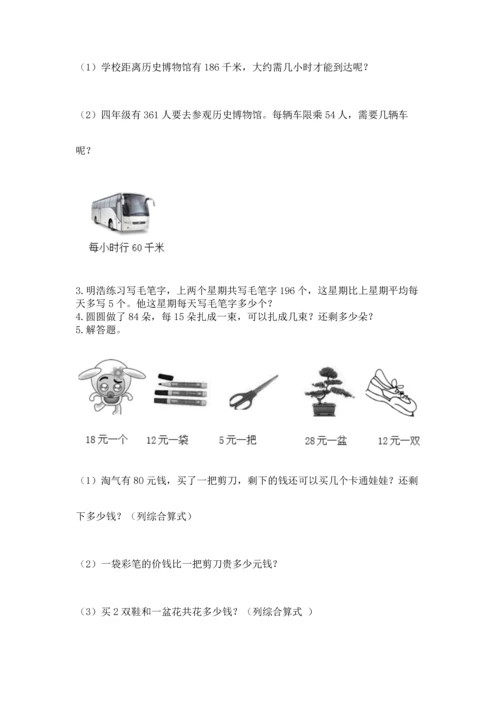 （1）学校距离历史博物馆有 186 千米，大约需几小时才能到达呢？

（2）四年级有 361 人要去参观历史博物馆。每辆车限乘 54 人，需要几辆车呢？

每小时行 60 千米

3. 明浩练习写毛笔字，上两个星期共写毛笔字 196 个，这星期比上星期平均每天多写 5 个。他这星期每天写毛笔字多少个？
4. 圆圆做了 84 朵，每 15 朵扎成一束，可以扎成几束？还剩多少朵？
5. 解答题。

18元一个　12元一袋　5元一把　28元一盆　12元一双

（1）淘气有 80 元钱，买了一把剪刀，剩下的钱还可以买几个卡通娃娃？还剩下多少钱？（列综合算式）

（2）一袋彩笔的价钱比一把剪刀贵多少元钱？

（3）买 2 双鞋和一盆花共花多少钱？（列综合算式 ）